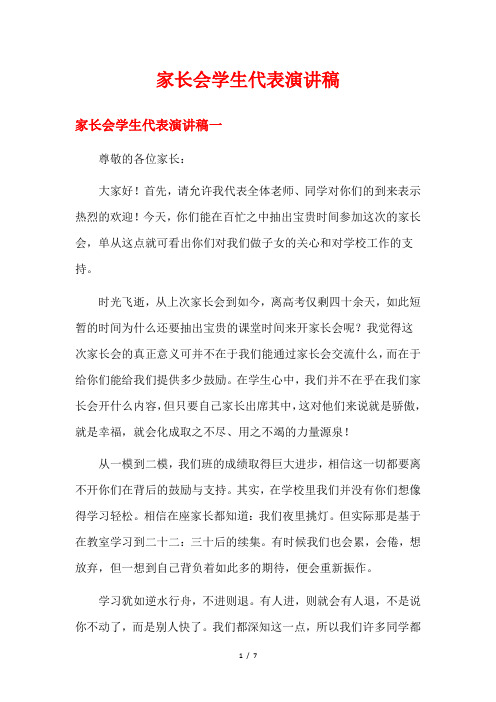 家长会学生代表演讲稿

家长会学生代表演讲稿一

尊敬的各位家长：

大家好！首先，请允许我代表全体老师、同学对你们的到来表示热烈的欢迎！今天，你们能在百忙之中抽出宝贵时间参加这次的家长会，单从这点就可看出你们对我们做子女的关心和对学校工作的支持。

时光飞逝，从上次家长会到如今，离高考仅剩四十余天，如此短暂的时间为什么还要抽出宝贵的课堂时间来开家长会呢？我觉得这次家长会的真正意义可并不在于我们能通过家长会交流什么，而在于给你们能给我们提供多少鼓励。在学生心中，我们并不在乎在我们家长会开什么内容，但只要自己家长出席其中，这对他们来说就是骄傲，就是幸福，就会化成取之不尽、用之不竭的力量源泉！

从一模到二模，我们班的成绩取得巨大进步，相信这一切都要离不开你们在背后的鼓励与支持。其实，在学校里我们并没有你们想像得学习轻松。相信在座家长都知道：我们夜里挑灯。但实际那是基于在教室学习到二十二：三十后的续集。有时候我们也会累，会倦，想放弃，但一想到自己背负着如此多的期待，便会重新振作。

学习犹如逆水行舟，不进则退。有人进，则就会有人退，不是说你不动了，而是别人快了。我们都深知这一点，所以我们许多同学都

1 / 7